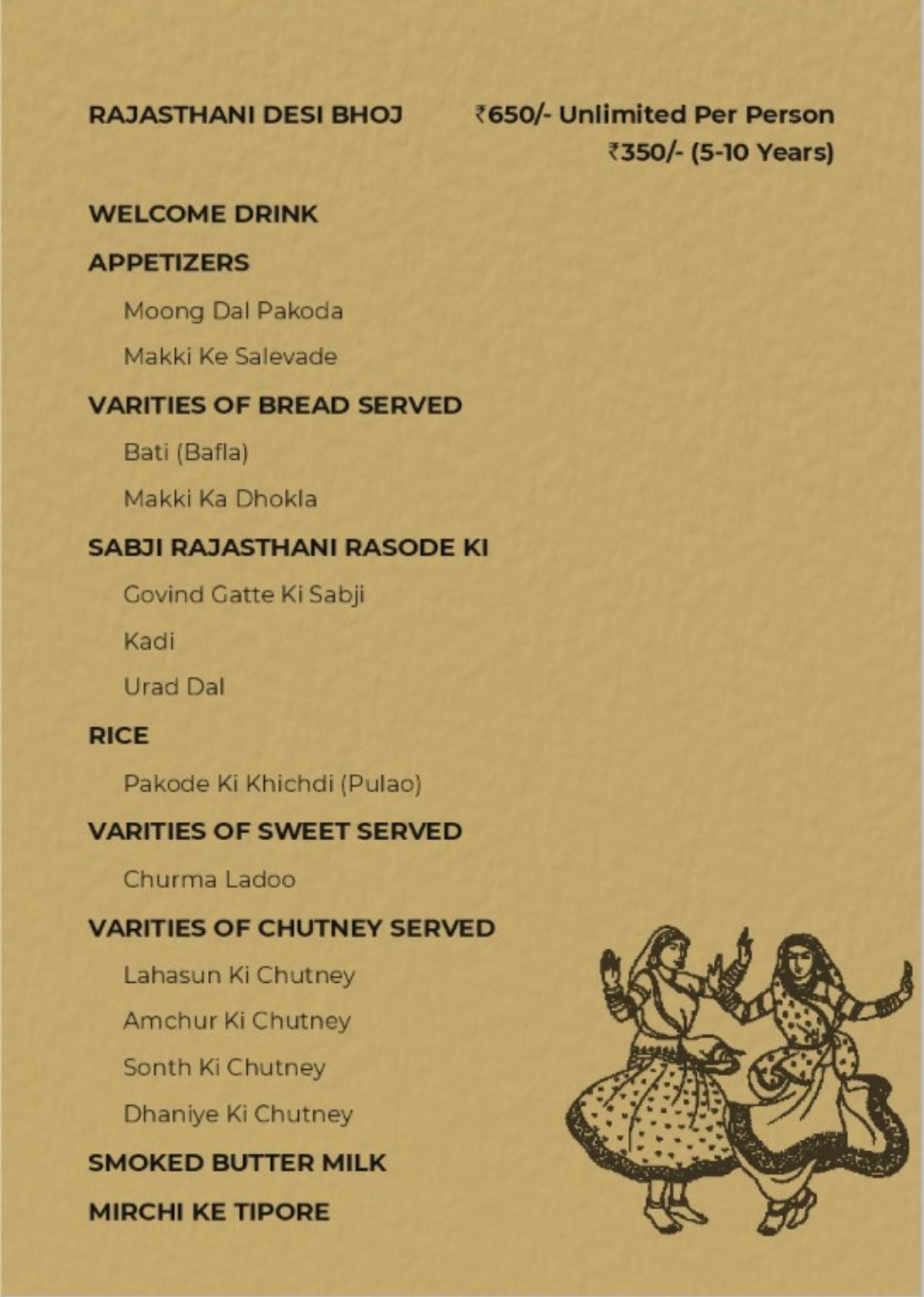 RAJASTHANI DESI BHOJ

₹650/- Unlimited Per Person
₹350/- (5-10 Years)

WELCOME DRINK

APPETIZERS

Moong Dal Pakoda

Makki Ke Salevade

VARITIES OF BREAD SERVED

Bati (Bafla)

Makki Ka Dhokla

SABJI RAJASTHANI RASODE KI

Govind Gatte Ki Sabji

Kadi

Urad Dal

RICE

Pakode Ki Khichdi (Pulao)

VARITIES OF SWEET SERVED

Churma Ladoo

VARITIES OF CHUTNEY SERVED

Lahasun Ki Chutney

Amchur Ki Chutney

Sonth Ki Chutney

Dhaniye Ki Chutney

SMOKED BUTTER MILK

MIRCHI KE TIPORE